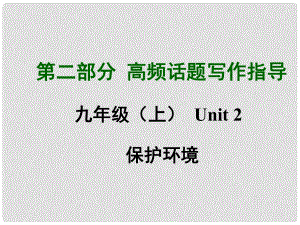 第二部分 高频话题写作指导

九年级（上） Unit 2

保护环境